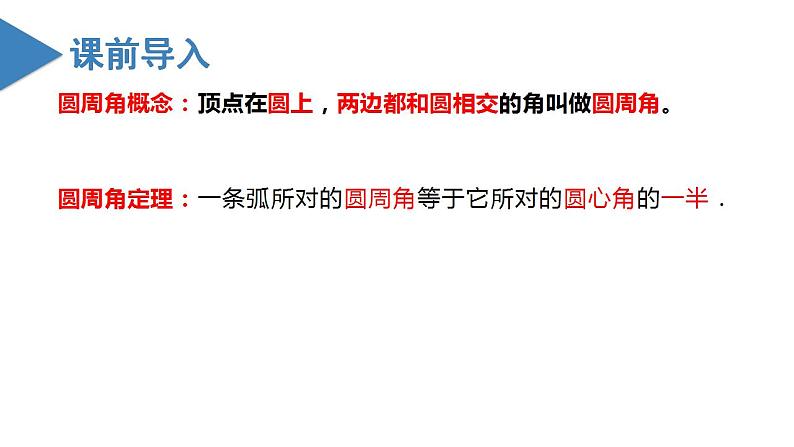 课前导入

圆周角概念：顶点在圆上，两边都和圆相交的角叫做圆周角。

圆周角定理：一条弧所对的圆周角等于它所对的圆心角的一半．